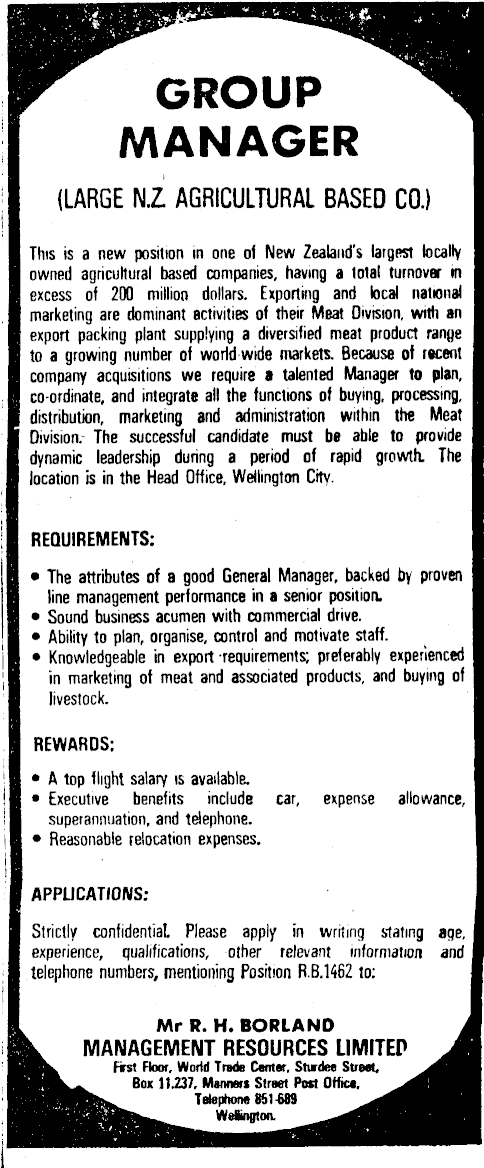 GROUP MANAGER

(LARGE N.Z. AGRICULTURAL BASED CO.)

This is a new position in one of New Zealand's largest locally owned agricultural based companies, having a total turnover in excess of 200 million dollars. Exporting and local national marketing are dominant activities of their Meat Division, with an export packing plant supplying a diversified meat product range to a growing number of world-wide markets. Because of recent company acquisitions we require a talented Manager to plan, co-ordinate, and integrate all the functions of buying, processing, distribution, marketing and administration within the Meat Division. The successful candidate must be able to provide dynamic leadership during a period of rapid growth. The location is in the Head Office, Wellington City.

REQUIREMENTS:

• The attributes of a good General Manager, backed by proven line management performance in a senior position.
• Sound business acumen with commercial drive.
• Ability to plan, organise, control and motivate staff.
• Knowledgeable in export requirements; preferably experienced in marketing of meat and associated products, and buying of livestock.

REWARDS:

• A top flight salary is available.
• Executive benefits include car, expense allowance, superannuation, and telephone.
• Reasonable relocation expenses.

APPLICATIONS:

Strictly confidential. Please apply in writing stating age, experience, qualifications, other relevant information and telephone numbers, mentioning Position R.B.1462 to:

Mr R. H. BORLAND
MANAGEMENT RESOURCES LIMITED
First Floor, World Trade Center, Sturdee Street,
Box 11.237, Manners Street Post Office,
Telephone 851-689
Wellington.